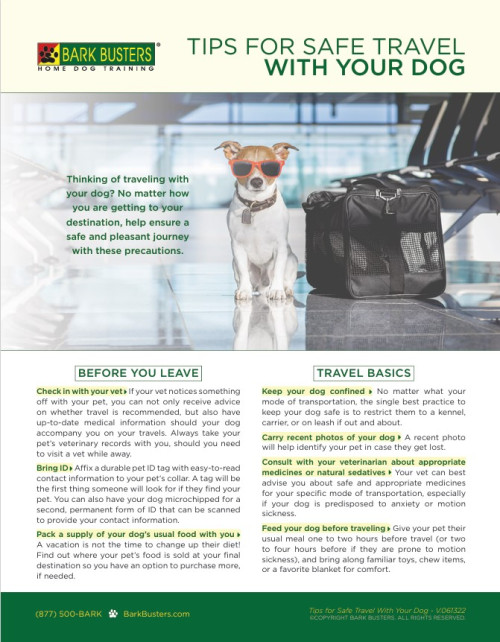 BARK BUSTERS®
HOME DOG TRAINING

TIPS FOR SAFE TRAVEL
WITH YOUR DOG

Thinking of traveling with your dog? No matter how you are getting to your destination, help ensure a safe and pleasant journey with these precautions.

BEFORE YOU LEAVE

Check in with your vet ▸ If your vet notices something off with your pet, you can not only receive advice on whether travel is recommended, but also have up-to-date medical information should your dog accompany you on your travels. Always take your pet's veterinary records with you, should you need to visit a vet while away.

Bring ID ▸ Affix a durable pet ID tag with easy-to-read contact information to your pet's collar. A tag will be the first thing someone will look for if they find your pet. You can also have your dog microchipped for a second, permanent form of ID that can be scanned to provide your contact information.

Pack a supply of your dog's usual food with you ▸ A vacation is not the time to change up their diet! Find out where your pet's food is sold at your final destination so you have an option to purchase more, if needed.

TRAVEL BASICS

Keep your dog confined ▸ No matter what your mode of transportation, the single best practice to keep your dog safe is to restrict them to a kennel, carrier, or on leash if out and about.

Carry recent photos of your dog ▸ A recent photo will help identify your pet in case they get lost.

Consult with your veterinarian about appropriate medicines or natural sedatives ▸ Your vet can best advise you about safe and appropriate medicines for your specific mode of transportation, especially if your dog is predisposed to anxiety or motion sickness.

Feed your dog before traveling ▸ Give your pet their usual meal one to two hours before travel (or two to four hours before if they are prone to motion sickness), and bring along familiar toys, chew items, or a favorite blanket for comfort.

(877) 500-BARK BarkBusters.com

Tips for Safe Travel With Your Dog - V.061322
©COPYRIGHT BARK BUSTERS. ALL RIGHTS RESERVED.